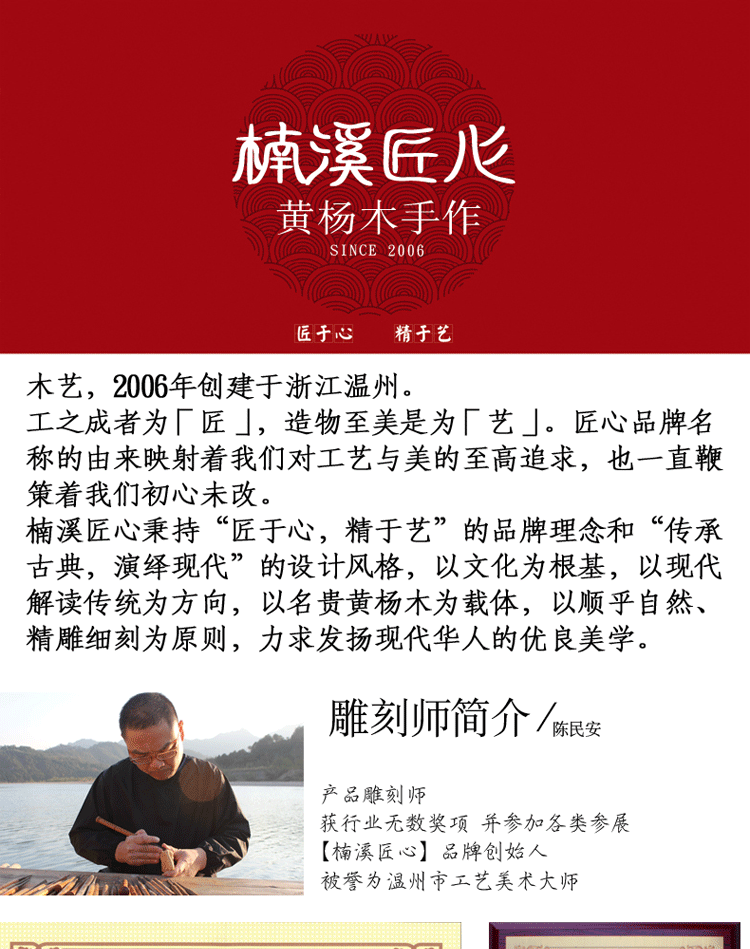 楠溪匠心
黄杨木手作
SINCE 2006

匠于心 精于艺

木艺，2006年创建于浙江温州。
工之成者为「匠」，造物至美是为「艺」。匠心品牌名称的由来映射着我们对工艺与美的至高追求，也一直鞭策着我们初心未改。
楠溪匠心秉持“匠于心，精于艺”的品牌理念和“传承古典，演绎现代”的设计风格，以文化为根基，以现代解读传统为方向，以名贵黄杨木为载体，以顺乎自然、精雕细刻为原则，力求发扬现代华人的优良美学。

雕刻师简介/陈民安

产品雕刻师
获行业无数奖项 并参加各类参展
【楠溪匠心】品牌创始人
被誉为温州市工艺美术大师